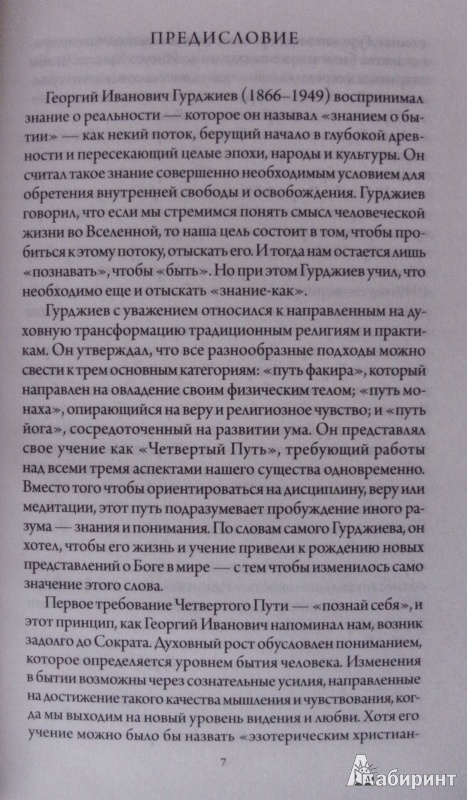 ПРЕДИСЛОВИЕ

Георгий Иванович Гурджиев (1866–1949) воспринимал знание о реальности — которое он называл «знанием о бытии» — как некий поток, берущий начало в глубокой древности и пересекающий целые эпохи, народы и культуры. Он считал такое знание совершенно необходимым условием для обретения внутренней свободы и освобождения. Гурджиев говорил, что если мы стремимся понять смысл человеческой жизни во Вселенной, то наша цель состоит в том, чтобы пробиться к этому потоку, отыскать его. И тогда нам остается лишь «познавать», чтобы «быть». Но при этом Гурджиев учил, что необходимо еще и отыскать «знание-как».

Гурджиев с уважением относился к направленным на духовную трансформацию традиционным религиям и практикам. Он утверждал, что все разнообразные подходы можно свести к трем основным категориям: «путь факира», который направлен на овладение своим физическим телом; «путь монаха», опирающийся на веру и религиозное чувство; и «путь йога», сосредоточенный на развитии ума. Он представлял свое учение как «Четвертый Путь», требующий работы над всеми тремя аспектами нашего существа одновременно. Вместо того чтобы ориентироваться на дисциплину, веру или медитации, этот путь подразумевает пробуждение иного разума — знания и понимания. По словам самого Гурджиева, он хотел, чтобы его жизнь и учение привели к рождению новых представлений о Боге в мире — с тем чтобы изменилось само значение этого слова.

Первое требование Четвертого Пути — «познай себя», и этот принцип, как Георгий Иванович напоминал нам, возник задолго до Сократа. Духовный рост обусловлен пониманием, которое определяется уровнем бытия человека. Изменения в бытии возможны через сознательные усилия, направленные на достижение такого качества мышления и чувствования, когда мы выходим на новый уровень видения и любви. Хотя его учение можно было бы назвать «эзотерическим христиан-

7

Лабиринт